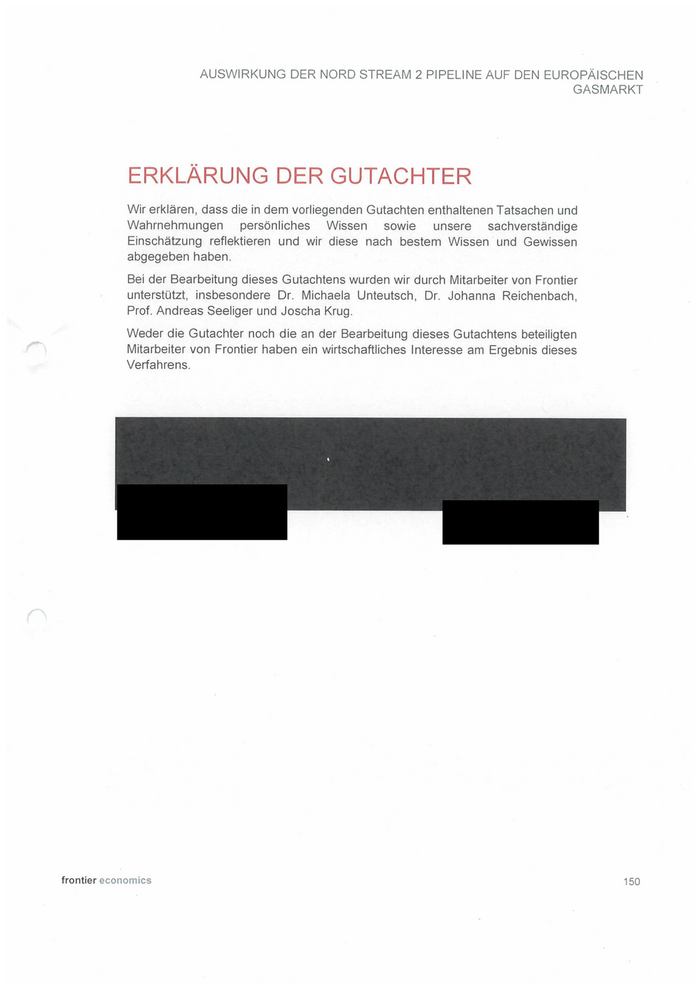 AUSWIRKUNG DER NORD STREAM 2 PIPELINE AUF DEN EUROPÄISCHEN GASMARKT

ERKLÄRUNG DER GUTACHTER

Wir erklären, dass die in dem vorliegenden Gutachten enthaltenen Tatsachen und Wahrnehmungen persönliches Wissen sowie unsere sachverständige Einschätzung reflektieren und wir diese nach bestem Wissen und Gewissen abgegeben haben.

Bei der Bearbeitung dieses Gutachtens wurden wir durch Mitarbeiter von Frontier unterstützt, insbesondere Dr. Michaela Unteutsch, Dr. Johanna Reichenbach, Prof. Andreas Seeliger und Joscha Krug.

Weder die Gutachter noch die an der Bearbeitung dieses Gutachtens beteiligten Mitarbeiter von Frontier haben ein wirtschaftliches Interesse am Ergebnis dieses Verfahrens.

frontier economics

150